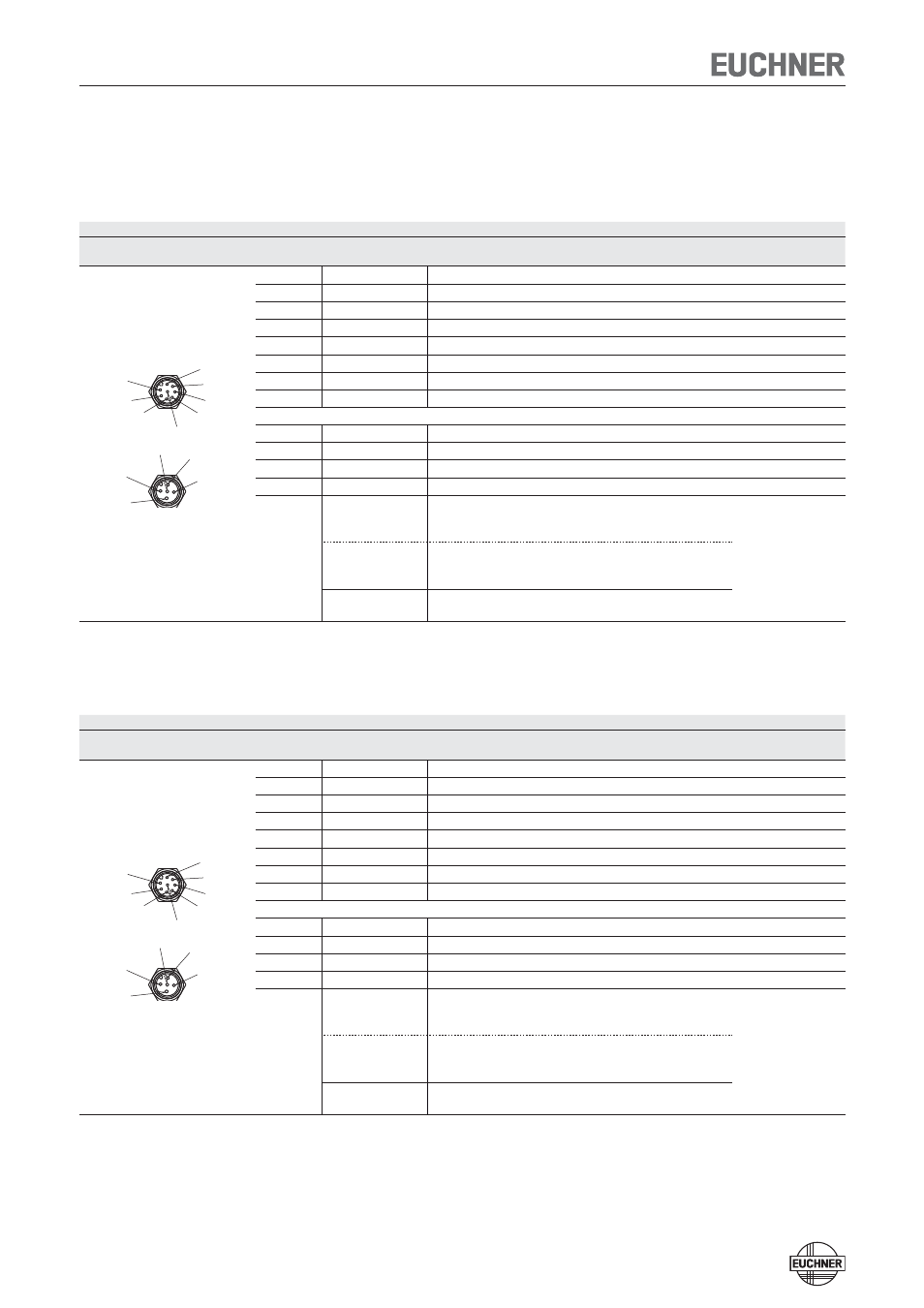 EUCHNER

EUCHNER